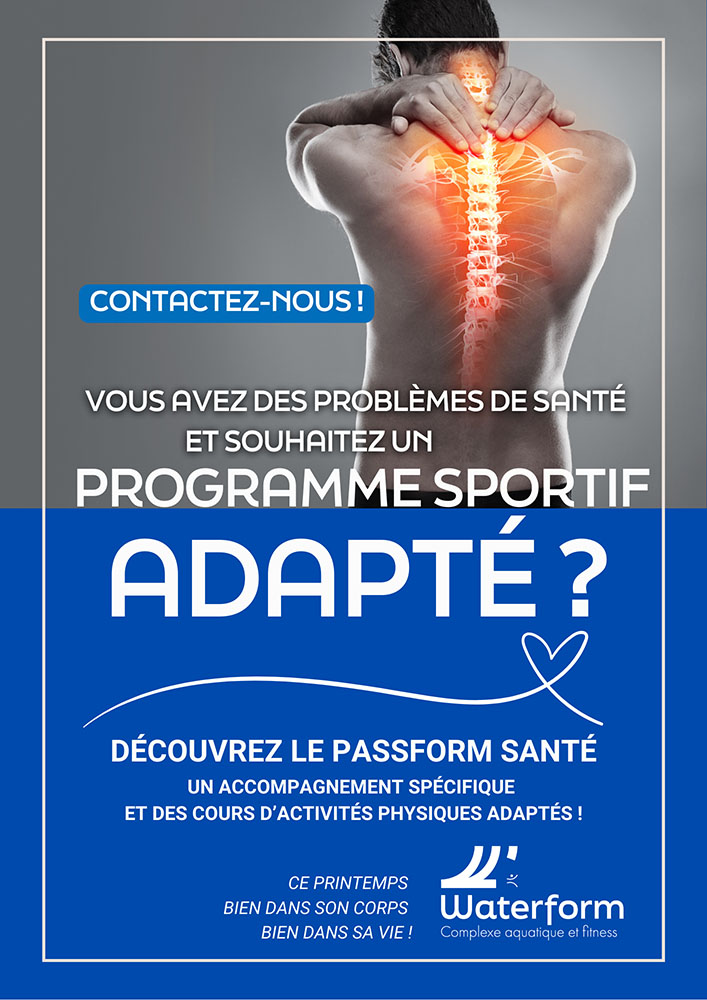 CONTACTEZ-NOUS !

VOUS AVEZ DES PROBLÈMES DE SANTÉ
ET SOUHAITEZ UN
PROGRAMME SPORTIF

ADAPTÉ ?

DÉCOUVREZ LE PASSFORM SANTÉ
UN ACCOMPAGNEMENT SPÉCIFIQUE
ET DES COURS D'ACTIVITÉS PHYSIQUES ADAPTÉS !

CE PRINTEMPS
BIEN DANS SON CORPS
BIEN DANS SA VIE !

Waterform
Complexe aquatique et fitness